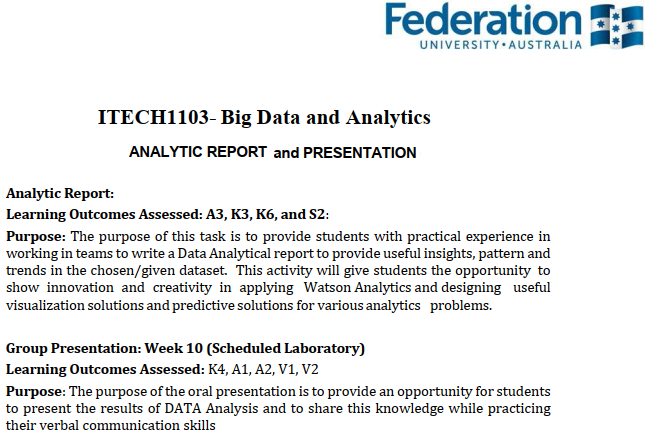 Federation
UNIVERSITY • AUSTRALIA

ITECH1103- Big Data and Analytics

ANALYTIC REPORT and PRESENTATION

Analytic Report:

Learning Outcomes Assessed: A3, K3, K6, and S2:

Purpose: The purpose of this task is to provide students with practical experience in working in teams to write a Data Analytical report to provide useful insights, pattern and trends in the chosen/given dataset. This activity will give students the opportunity to show innovation and creativity in applying Watson Analytics and designing useful visualization solutions and predictive solutions for various analytics problems.

Group Presentation: Week 10 (Scheduled Laboratory)

Learning Outcomes Assessed: K4, A1, A2, V1, V2

Purpose: The purpose of the oral presentation is to provide an opportunity for students to present the results of DATA Analysis and to share this knowledge while practicing their verbal communication skills